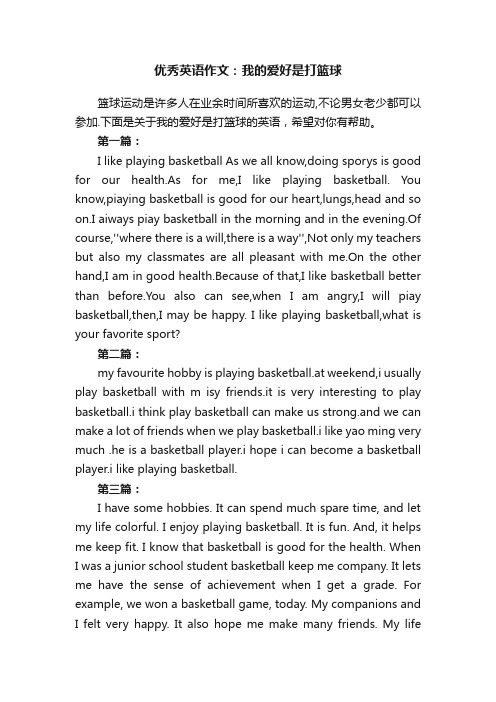 优秀英语作文：我的爱好是打篮球

篮球运动是许多人在业余时间所喜欢的运动,不论男女老少都可以参加.下面是关于我的爱好是打篮球的英语，希望对你有帮助。

第一篇：

I like playing basketball As we all know,doing sporys is good for our health.As for me,I like playing basketball. You know,piaying basketball is good for our heart,lungs,head and so on.I aiways piay basketball in the morning and in the evening.Of course,''where there is a will,there is a way'',Not only my teachers but also my classmates are all pleasant with me.On the other hand,I am in good health.Because of that,I like basketball better than before.You also can see,when I am angry,I will piay basketball,then,I may be happy. I like playing basketball,what is your favorite sport?

第二篇：

my favourite hobby is playing basketball.at weekend,i usually play basketball with m isy friends.it is very interesting to play basketball.i think play basketball can make us strong.and we can make a lot of friends when we play basketball.i like yao ming very much .he is a basketball player.i hope i can become a basketball player.i like playing basketball.

第三篇：

I have some hobbies. It can spend much spare time, and let my life colorful. I enjoy playing basketball. It is fun. And, it helps me keep fit. I know that basketball is good for the health. When I was a junior school student basketball keep me company. It lets me have the sense of achievement when I get a grade. For example, we won a basketball game, today. My companions and I felt very happy. It also hope me make many friends. My life